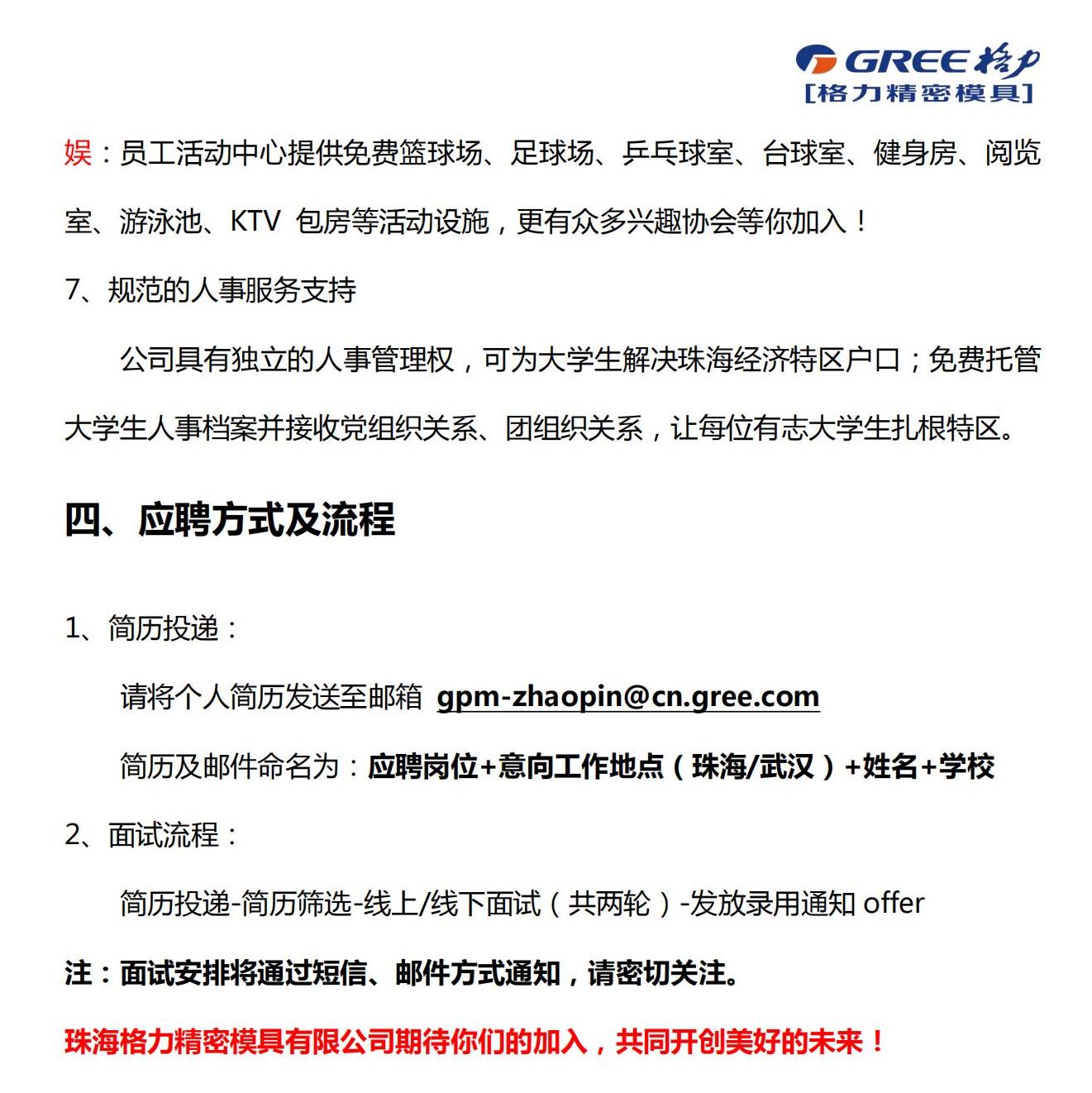 GREE 格力
[格力精密模具]

娱：员工活动中心提供免费篮球场、足球场、乒乓球室、台球室、健身房、阅览室、游泳池、KTV 包房等活动设施，更有众多兴趣协会等你加入！

7、规范的人事服务支持

公司具有独立的人事管理权，可为大学生解决珠海经济特区户口；免费托管大学生人事档案并接收党组织关系、团组织关系，让每位有志大学生扎根特区。

四、应聘方式及流程

1、简历投递：

请将个人简历发送至邮箱 gpm-zhaopin@cn.gree.com

简历及邮件命名为：应聘岗位+意向工作地点（珠海/武汉）+姓名+学校

2、面试流程：

简历投递-简历筛选-线上/线下面试（共两轮）-发放录用通知 offer

注：面试安排将通过短信、邮件方式通知，请密切关注。

珠海格力精密模具有限公司期待你们的加入，共同开创美好的未来！